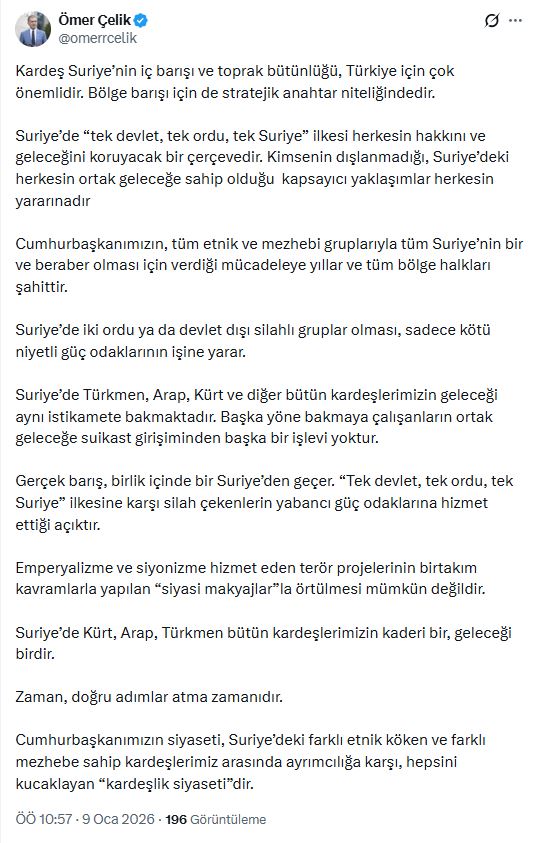 Ömer Çelik
@omerrcelik

Kardeş Suriye'nin iç barışı ve toprak bütünlüğü, Türkiye için çok önemlidir. Bölge barışı için de stratejik anahtar niteliğindedir.

Suriye'de "tek devlet, tek ordu, tek Suriye" ilkesi herkesin hakkını ve geleceğini koruyacak bir çerçevedir. Kimsenin dışlanmadığı, Suriye'deki herkesin ortak geleceğe sahip olduğu kapsayıcı yaklaşımlar herkesin yararınadır

Cumhurbaşkanımızın, tüm etnik ve mezhebi gruplarıyla tüm Suriye'nin bir ve beraber olması için verdiği mücadeleye yıllar ve tüm bölge halkları şahittir.

Suriye'de iki ordu ya da devlet dışı silahlı gruplar olması, sadece kötü niyetli güç odaklarının işine yarar.

Suriye'de Türkmen, Arap, Kürt ve diğer bütün kardeşlerimizin geleceği aynı istikamete bakmaktadır. Başka yöne bakmaya çalışanların ortak geleceğe suikast girişiminden başka bir işlevi yoktur.

Gerçek barış, birlik içinde bir Suriye'den geçer. "Tek devlet, tek ordu, tek Suriye" ilkesine karşı silah çekenlerin yabancı güç odaklarına hizmet ettiği açıktır.

Emperyalizme ve siyonizme hizmet eden terör projelerinin birtakım kavramlarla yapılan "siyasi makyajlar"la örtülmesi mümkün değildir.

Suriye'de Kürt, Arap, Türkmen bütün kardeşlerimizin kaderi bir, geleceği birdir.

Zaman, doğru adımlar atma zamanıdır.

Cumhurbaşkanımızın siyaseti, Suriye'deki farklı etnik köken ve farklı mezhebe sahip kardeşlerimiz arasında ayrımcılığa karşı, hepsini kucaklayan "kardeşlik siyaseti"dir.

ÖÖ 10:57 · 9 Oca 2026 · 196 Görüntüleme